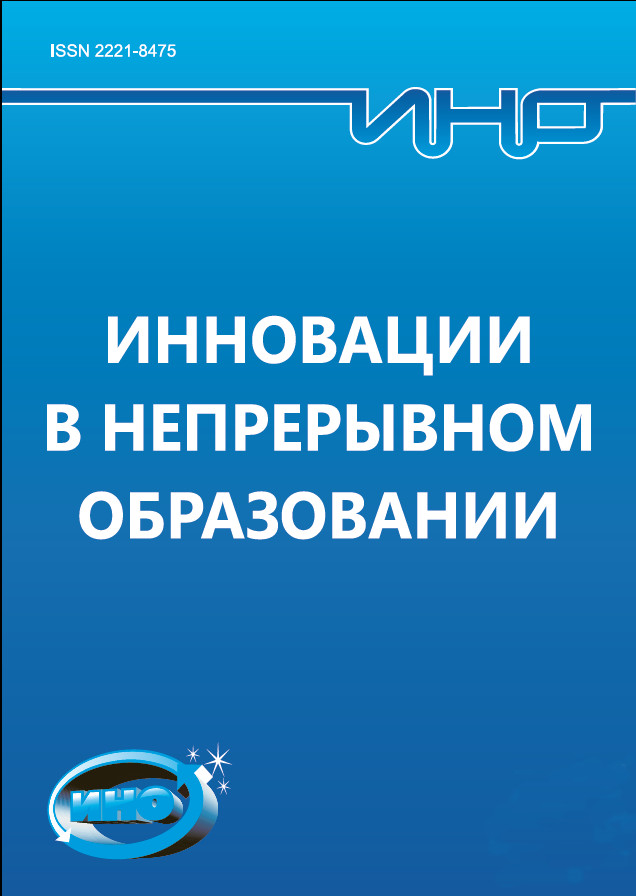 ISSN 2221-8475

ИНО

ИННОВАЦИИ
В НЕПРЕРЫВНОМ
ОБРАЗОВАНИИ

ИНО